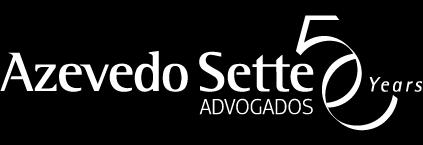 Azevedo Sette
ADVOGADOS
50 Years